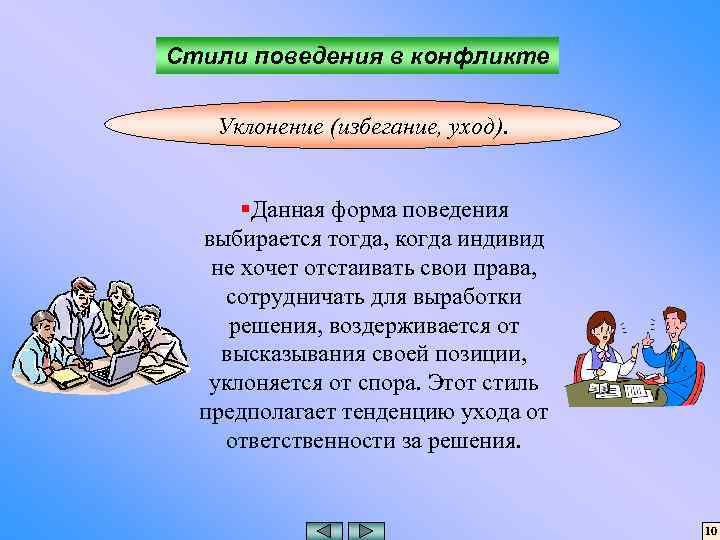 Стили поведения в конфликте

Уклонение (избегание, уход).

Данная форма поведения выбирается тогда, когда индивид не хочет отстаивать свои права, сотрудничать для выработки решения, воздерживается от высказывания своей позиции, уклоняется от спора. Этот стиль предполагает тенденцию ухода от ответственности за решения.

10